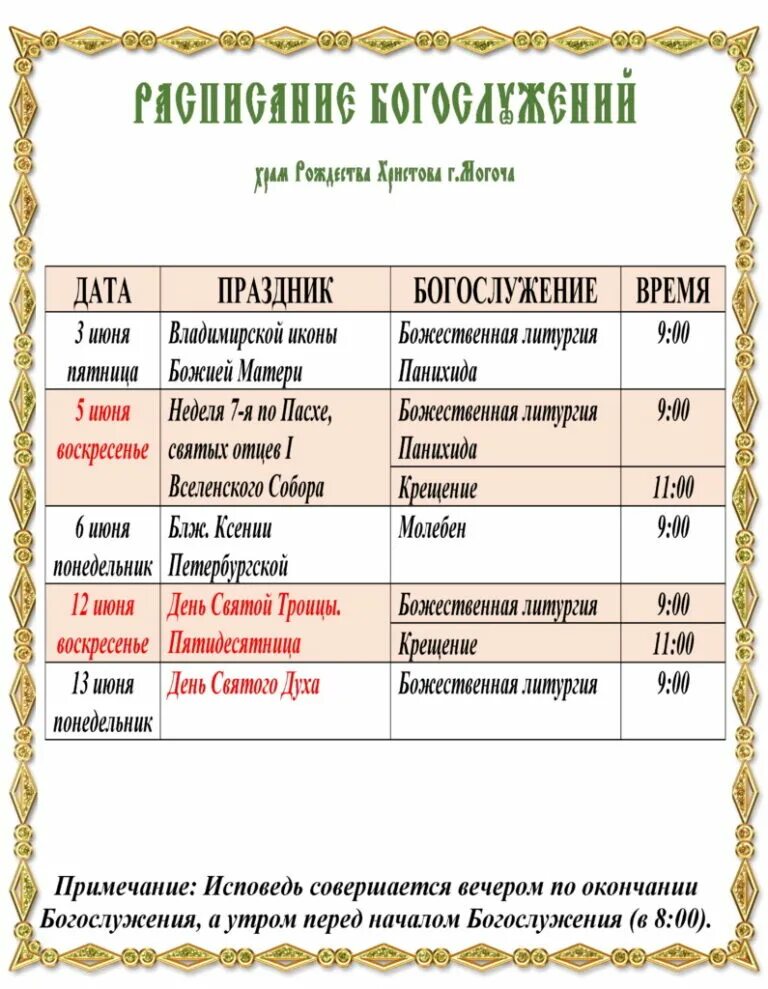 РАСПИСАНИЕ БОГОСЛУЖЕНИЙ

храм Рождества Христова г.Могоча

| ДАТА | ПРАЗДНИК | БОГОСЛУЖЕНИЕ | ВРЕМЯ |
|---|---|---|---|
| 3 июня пятница | Владимирской иконы Божией Матери | Божественная литургия Панихида | 9:00 |
| 5 июня воскресенье | Неделя 7-я по Пасхе, святых отцев I Вселенского Собора | Божественная литургия Панихида | 9:00 |
| | | Крещение | 11:00 |
| 6 июня понедельник | Блж. Ксении Петербургской | Молебен | 9:00 |
| 12 июня воскресенье | День Святой Троицы. Пятидесятница | Божественная литургия | 9:00 |
| | | Крещение | 11:00 |
| 13 июня понедельник | День Святого Духа | Божественная литургия | 9:00 |

Примечание: Исповедь совершается вечером по окончании Богослужения, а утром перед началом Богослужения (в 8:00).